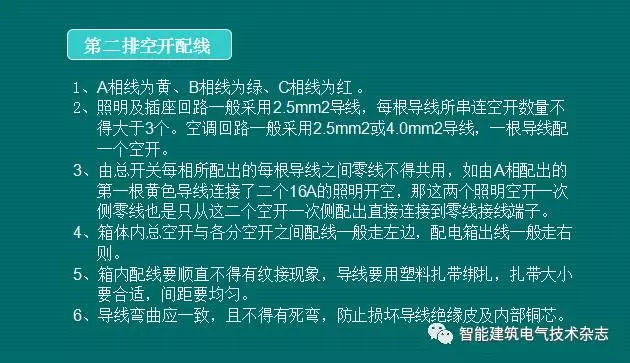 第二排空开配线

1、A相线为黄、B相线为绿、C相线为红 。

2、照明及插座回路一般采用2.5mm2导线，每根导线所串连空开数量不得大于3个。空调回路一般采用2.5mm2或4.0mm2导线，一根导线配一个空开。

3、由总开关每相所配出的每根导线之间零线不得共用，如由A相配出的第一根黄色导线连接了二个16A的照明开空，那这两个照明空开一次侧零线也是只从这二个空开一次侧配出直接连接到零线接线端子。

4、箱体内总空开与各分空开之间配线一般走左边，配电箱出线一般走右则。

5、箱内配线要顺直不得有纹接现象，导线要用塑料扎带绑扎，扎带大小要合适，间距要均匀。

6、导线弯曲应一致，且不得有死弯，防止损坏导线绝缘皮及内部铜芯。

智能建筑电气技术杂志